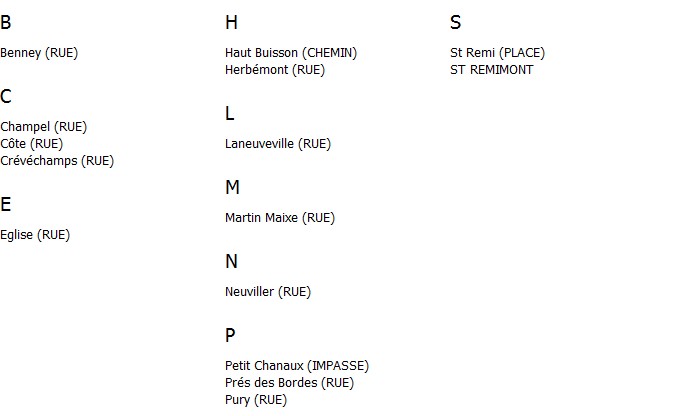 B

Benney (RUE)

C

Champel (RUE)
Côte (RUE)
Crévéchamps (RUE)

E

Eglise (RUE)

H

Haut Buisson (CHEMIN)
Herbémont (RUE)

L

Laneuveville (RUE)

M

Martin Maixe (RUE)

N

Neuviller (RUE)

P

Petit Chanaux (IMPASSE)
Prés des Bordes (RUE)
Pury (RUE)

S

St Remi (PLACE)
ST REMIMONT